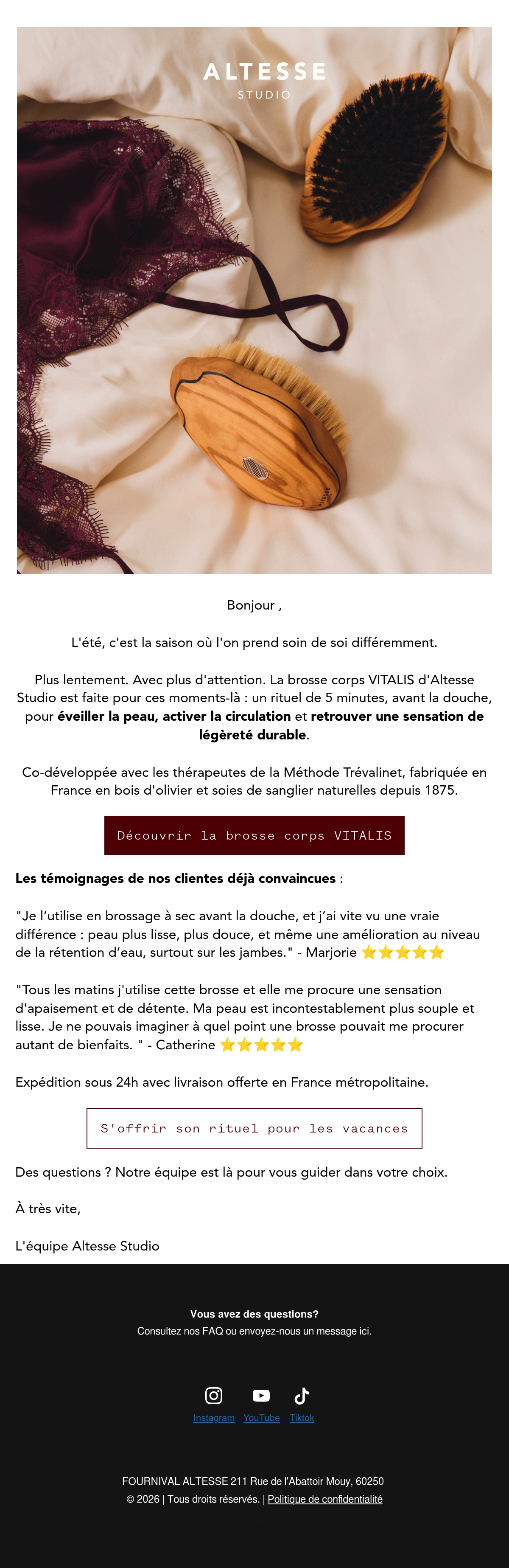 ALTESSE
STUDIO

Bonjour ,

L'été, c'est la saison où l'on prend soin de soi différemment.

Plus lentement. Avec plus d'attention. La brosse corps VITALIS d'Altesse Studio est faite pour ces moments-là : un rituel de 5 minutes, avant la douche, pour éveiller la peau, activer la circulation et retrouver une sensation de légèreté durable.

Co-développée avec les thérapeutes de la Méthode Trévalinet, fabriquée en France en bois d'olivier et soies de sanglier naturelles depuis 1875.

Découvrir la brosse corps VITALIS

Les témoignages de nos clientes déjà convaincues :

"Je l'utilise en brossage à sec avant la douche, et j'ai vite vu une vraie différence : peau plus lisse, plus douce, et même une amélioration au niveau de la rétention d'eau, surtout sur les jambes." - Marjorie ⭐⭐⭐⭐⭐

"Tous les matins j'utilise cette brosse et elle me procure une sensation d'apaisement et de détente. Ma peau est incontestablement plus souple et lisse. Je ne pouvais imaginer à quel point une brosse pouvait me procurer autant de bienfaits. " - Catherine ⭐⭐⭐⭐⭐

Expédition sous 24h avec livraison offerte en France métropolitaine.

S'offrir son rituel pour les vacances

Des questions ? Notre équipe est là pour vous guider dans votre choix.

À très vite,

L'équipe Altesse Studio

Vous avez des questions?
Consultez nos FAQ ou envoyez-nous un message ici.

Instagram YouTube Tiktok

FOURNIVAL ALTESSE 211 Rue de l'Abattoir Mouy, 60250
© 2026 | Tous droits réservés. | Politique de confidentialité